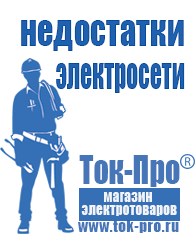 недостатки электросети

Ток-Про®

магазин электротоваров

www.tok-pro.ru